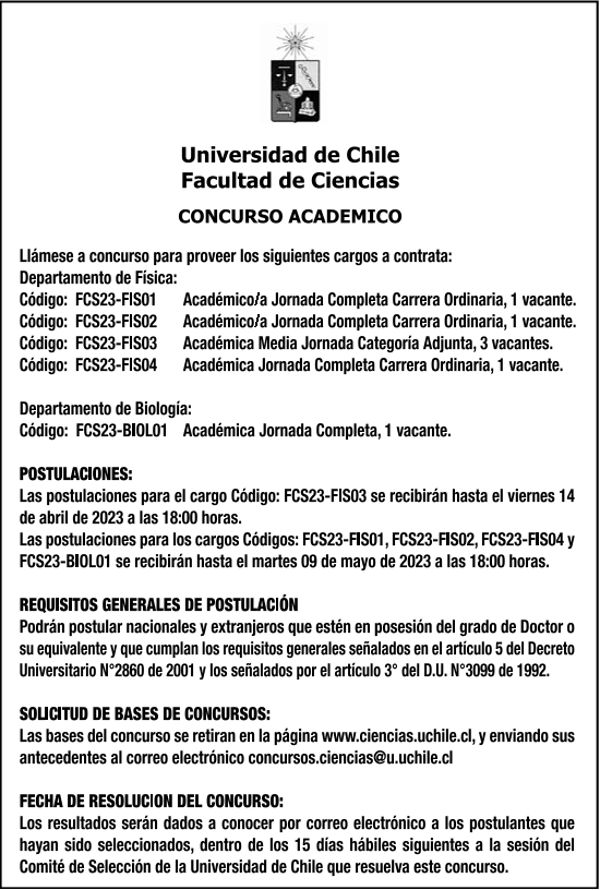 Universidad de Chile
Facultad de Ciencias

CONCURSO ACADEMICO

Llámese a concurso para proveer los siguientes cargos a contrata:
Departamento de Física:
Código: FCS23-FIS01 Académico/a Jornada Completa Carrera Ordinaria, 1 vacante.
Código: FCS23-FIS02 Académico/a Jornada Completa Carrera Ordinaria, 1 vacante.
Código: FCS23-FIS03 Académica Media Jornada Categoría Adjunta, 3 vacantes.
Código: FCS23-FIS04 Académica Jornada Completa Carrera Ordinaria, 1 vacante.

Departamento de Biología:
Código: FCS23-BIOL01 Académica Jornada Completa, 1 vacante.

POSTULACIONES:
Las postulaciones para el cargo Código: FCS23-FIS03 se recibirán hasta el viernes 14 de abril de 2023 a las 18:00 horas.
Las postulaciones para los cargos Códigos: FCS23-FIS01, FCS23-FIS02, FCS23-FIS04 y FCS23-BIOL01 se recibirán hasta el martes 09 de mayo de 2023 a las 18:00 horas.

REQUISITOS GENERALES DE POSTULACIÓN
Podrán postular nacionales y extranjeros que estén en posesión del grado de Doctor o su equivalente y que cumplan los requisitos generales señalados en el artículo 5 del Decreto Universitario N°2860 de 2001 y los señalados por el artículo 3° del D.U. N°3099 de 1992.

SOLICITUD DE BASES DE CONCURSOS:
Las bases del concurso se retiran en la página www.ciencias.uchile.cl, y enviando sus antecedentes al correo electrónico concursos.ciencias@u.uchile.cl

FECHA DE RESOLUCION DEL CONCURSO:
Los resultados serán dados a conocer por correo electrónico a los postulantes que hayan sido seleccionados, dentro de los 15 días hábiles siguientes a la sesión del Comité de Selección de la Universidad de Chile que resuelva este concurso.